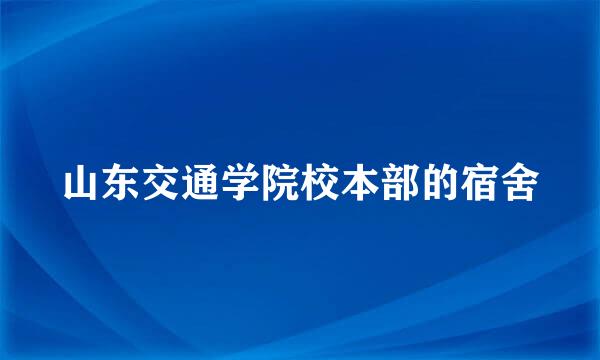 山东交通学院校本部的宿舍